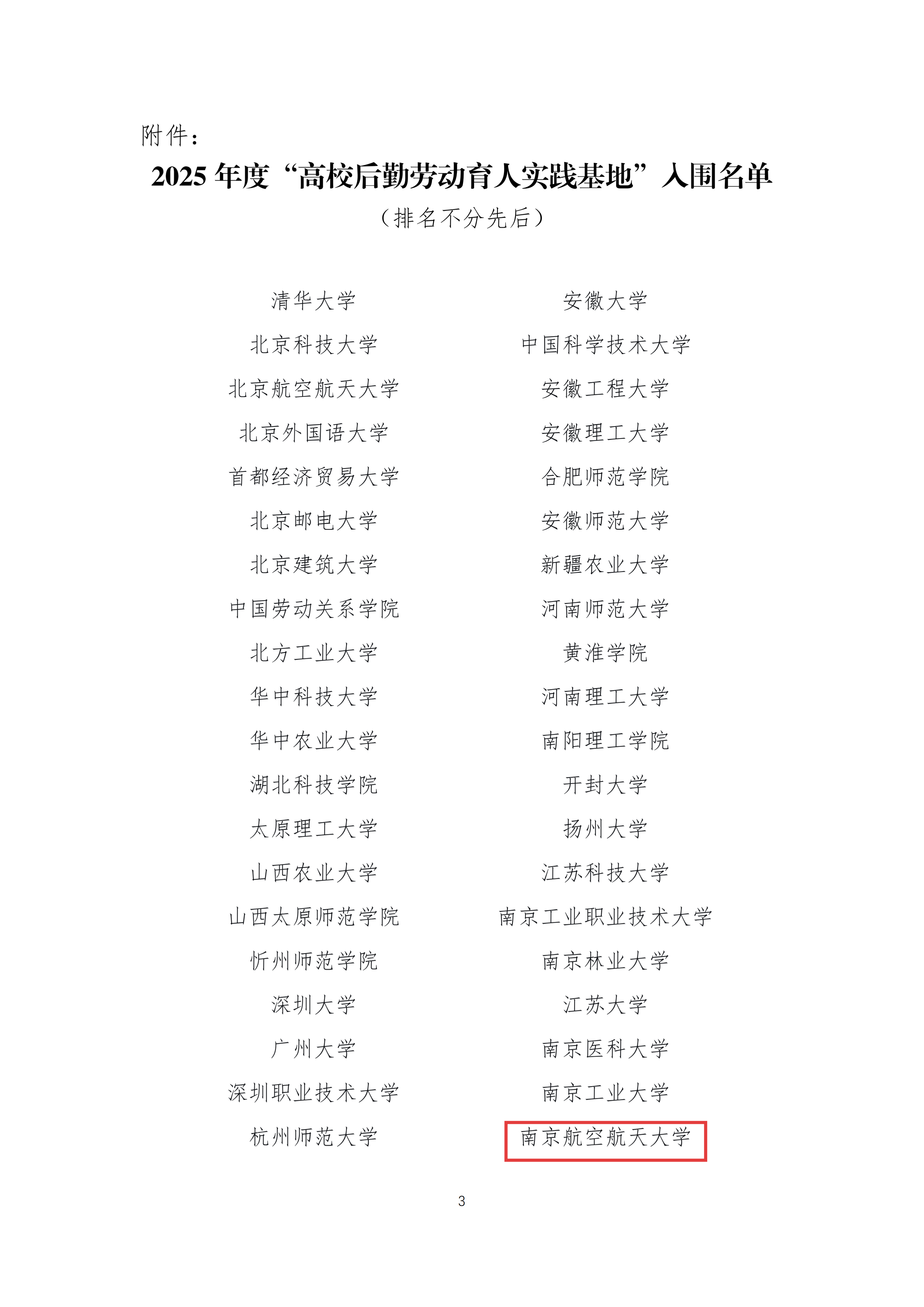 附件：

2025 年度“高校后勤劳动育人实践基地”入围名单

（排名不分先后）

清华大学
北京科技大学
北京航空航天大学
北京外国语大学
首都经济贸易大学
北京邮电大学
北京建筑大学
中国劳动关系学院
北方工业大学
华中科技大学
华中农业大学
湖北科技学院
太原理工大学
山西农业大学
山西太原师范学院
忻州师范学院
深圳大学
广州大学
深圳职业技术大学
杭州师范大学

安徽大学
中国科学技术大学
安徽工程大学
安徽理工大学
合肥师范学院
安徽师范大学
新疆农业大学
河南师范大学
黄淮学院
河南理工大学
南阳理工学院
开封大学
扬州大学
江苏科技大学
南京工业职业技术大学
南京林业大学
江苏大学
南京医科大学
南京工业大学
南京航空航天大学

3